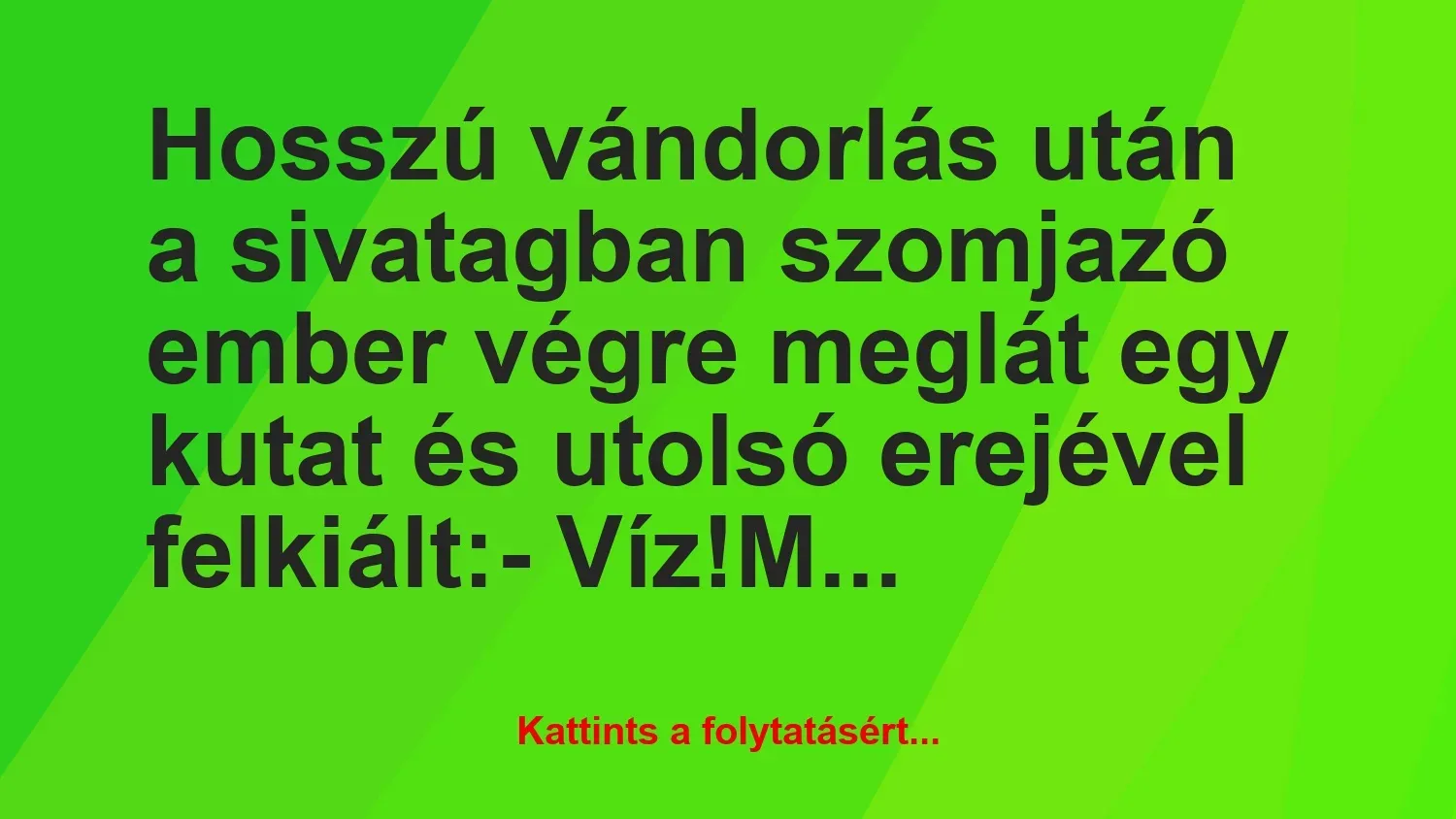 Hosszú vándorlás után a sivatagban szomjazó ember végre meglát egy kutat és utolsó erejével felkiált:- Víz!M...

Kattints a folytatásért...